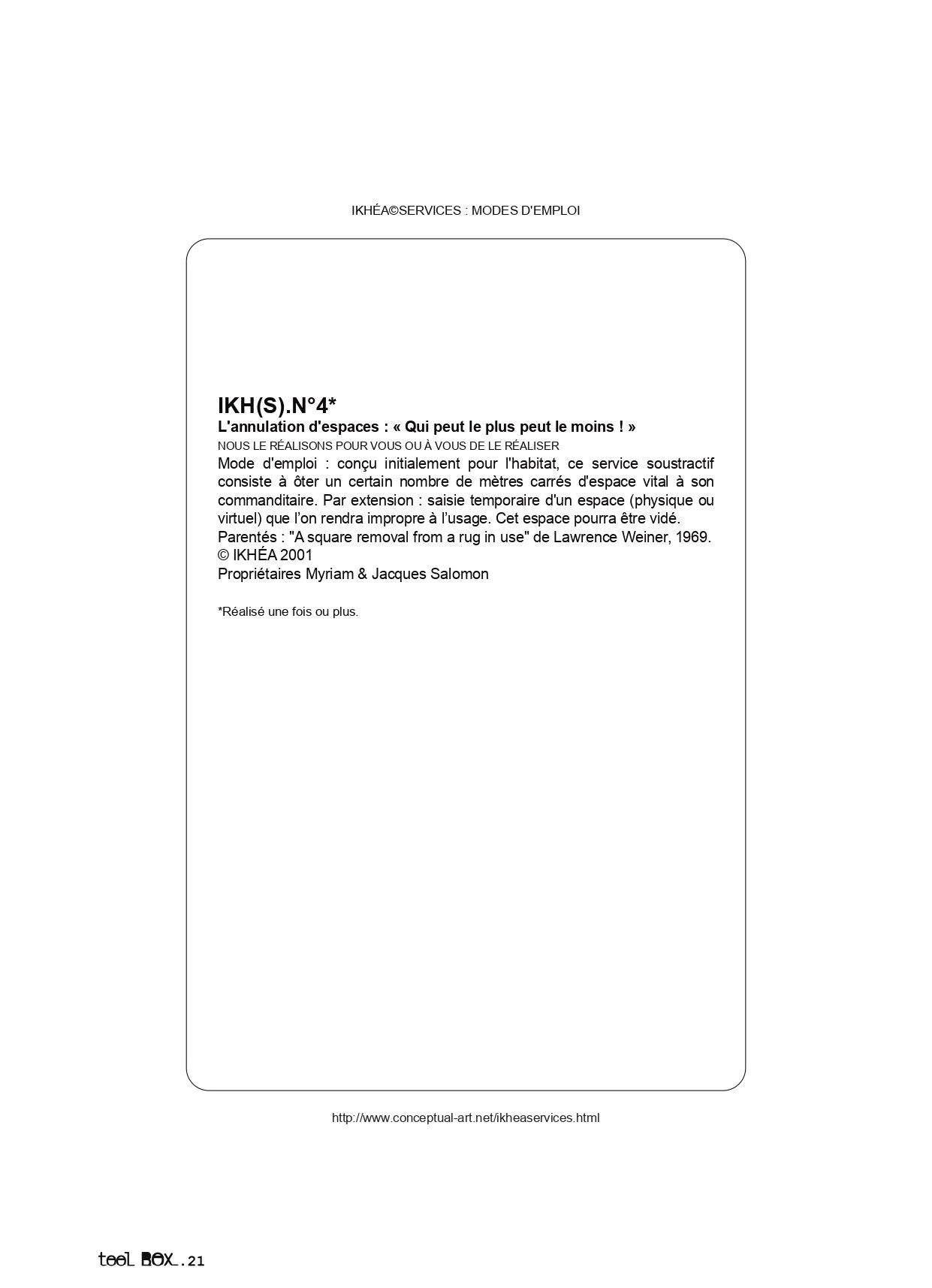 IKHÉA©SERVICES : MODES D'EMPLOI

IKH(S).N°4*

L'annulation d'espaces : « Qui peut le plus peut le moins ! »

NOUS LE RÉALISONS POUR VOUS OU À VOUS DE LE RÉALISER

Mode d'emploi : conçu initialement pour l'habitat, ce service soustractif consiste à ôter un certain nombre de mètres carrés d'espace vital à son commanditaire. Par extension : saisie temporaire d'un espace (physique ou virtuel) que l'on rendra impropre à l'usage. Cet espace pourra être vidé.

Parentés : "A square removal from a rug in use" de Lawrence Weiner, 1969.

© IKHÉA 2001

Propriétaires Myriam & Jacques Salomon

*Réalisé une fois ou plus.

http://www.conceptual-art.net/ikheaservices.html

tool BOX_.21